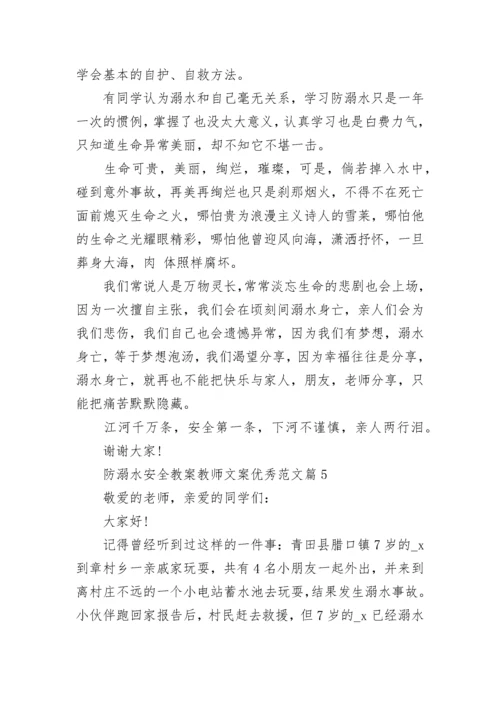 学会基本的自护、自救方法。

有同学认为溺水和自己毫无关系，学习防溺水只是一年一次的惯例，掌握了也没太大意义，认真学习也是白费力气，只知道生命异常美丽，却不知它不堪一击。

生命可贵，美丽，绚烂，璀璨，可是，倘若掉入水中，碰到意外事故，再美再绚烂也只是刹那烟火，不得不在死亡面前熄灭生命之火，哪怕贵为浪漫主义诗人的雪莱，哪怕他的生命之光耀眼精彩，哪怕他曾迎风向海，潇洒抒怀，一旦葬身大海，肉 体照样腐坏。

我们常说人是万物灵长，常常淡忘生命的悲剧也会上场，因为一次擅自主张，我们会在顷刻间溺水身亡，亲人们会为我们悲伤，我们自己也会遗憾异常，因为我们有梦想，溺水身亡，等于梦想泡汤，我们渴望分享，因为幸福往往是分享，溺水身亡，就再也不能把快乐与家人，朋友，老师分享，只能把痛苦默默隐藏。

江河千万条，安全第一条，下河不谨慎，亲人两行泪。

谢谢大家！

防溺水安全教案教师文案优秀范文篇 5

敬爱的老师，亲爱的同学们：

大家好！

记得曾经听到过这样的一件事：青田县腊口镇 7 岁的_x 到章村乡一亲戚家玩耍，共有 4 名小朋友一起外出，并来到离村庄不远的一个小电站蓄水池去玩耍，结果发生溺水事故。小伙伴跑回家报告后，村民赶去救援，但 7 岁的_x 已经溺水